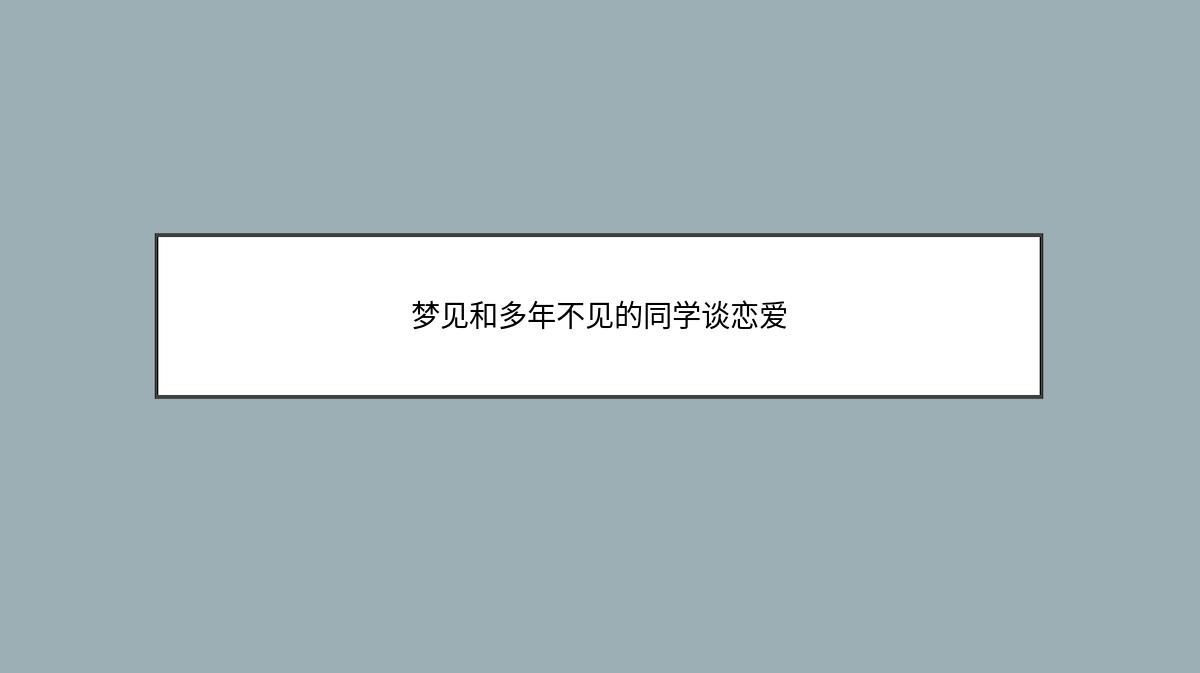 梦见和多年不见的同学谈恋爱